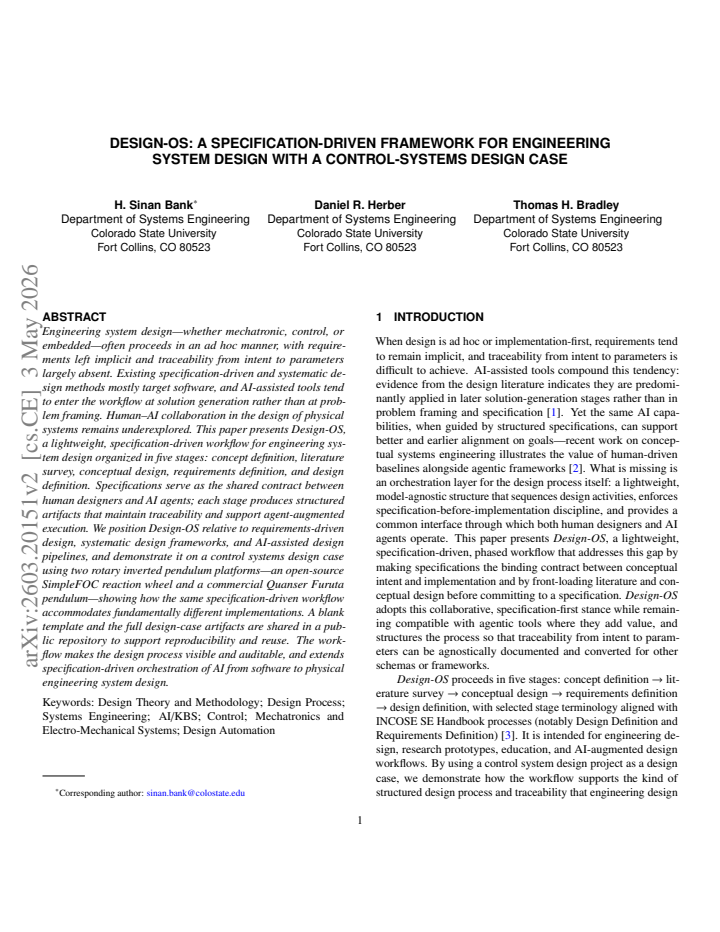 DESIGN-OS: A SPECIFICATION-DRIVEN FRAMEWORK FOR ENGINEERING SYSTEM DESIGN WITH A CONTROL-SYSTEMS DESIGN CASE

H. Sinan Bank$^{*}$
Department of Systems Engineering
Colorado State University
Fort Collins, CO 80523

Daniel R. Herber
Department of Systems Engineering
Colorado State University
Fort Collins, CO 80523

Thomas H. Bradley
Department of Systems Engineering
Colorado State University
Fort Collins, CO 80523

ABSTRACT

Engineering system design—whether mechatronic, control, or embedded—often proceeds in an ad hoc manner, with requirements left implicit and traceability from intent to parameters largely absent. Existing specification-driven and systematic design methods mostly target software, and AI-assisted tools tend to enter the workflow at solution generation rather than at problem framing. Human–AI collaboration in the design of physical systems remains underexplored. This paper presents Design-OS, a lightweight, specification-driven workflow for engineering system design organized in five stages: concept definition, literature survey, conceptual design, requirements definition, and design definition. Specifications serve as the shared contract between human designers and AI agents; each stage produces structured artifacts that maintain traceability and support agent-augmented execution. We position Design-OS relative to requirements-driven design, systematic design frameworks, and AI-assisted design pipelines, and demonstrate it on a control systems design case using two rotary inverted pendulum platforms—an open-source SimpleFOC reaction wheel and a commercial Quanser Furuta pendulum—showing how the same specification-driven workflow accommodates fundamentally different implementations. A blank template and the full design-case artifacts are shared in a public repository to support reproducibility and reuse. The workflow makes the design process visible and auditable, and extends specification-driven orchestration of AI from software to physical engineering system design.

Keywords: Design Theory and Methodology; Design Process; Systems Engineering; AI/KBS; Control; Mechatronics and Electro-Mechanical Systems; Design Automation

$^{*}$Corresponding author: sinan.bank@colostate.edu

1 INTRODUCTION

When design is ad hoc or implementation-first, requirements tend to remain implicit, and traceability from intent to parameters is difficult to achieve. AI-assisted tools compound this tendency: evidence from the design literature indicates they are predominantly applied in later solution-generation stages rather than in problem framing and specification [1]. Yet the same AI capabilities, when guided by structured specifications, can support better and earlier alignment on goals—recent work on conceptual systems engineering illustrates the value of human-driven baselines alongside agentic frameworks [2]. What is missing is an orchestration layer for the design process itself: a lightweight, model-agnostic structure that sequences design activities, enforces specification-before-implementation discipline, and provides a common interface through which both human designers and AI agents operate. This paper presents Design-OS, a lightweight, specification-driven, phased workflow that addresses this gap by making specifications the binding contract between conceptual intent and implementation and by front-loading literature and conceptual design before committing to a specification. Design-OS adopts this collaborative, specification-first stance while remaining compatible with agentic tools where they add value, and structures the process so that traceability from intent to parameters can be agnostically documented and converted for other schemas or frameworks.

Design-OS proceeds in five stages: concept definition → literature survey → conceptual design → requirements definition → design definition, with selected stage terminology aligned with INCOSE SE Handbook processes (notably Design Definition and Requirements Definition) [3]. It is intended for engineering design, research prototypes, education, and AI-augmented design workflows. By using a control system design project as a design case, we demonstrate how the workflow supports the kind of structured design process and traceability that engineering design

1

arXiv:2603.20151v2 [cs.CE] 3 May 2026